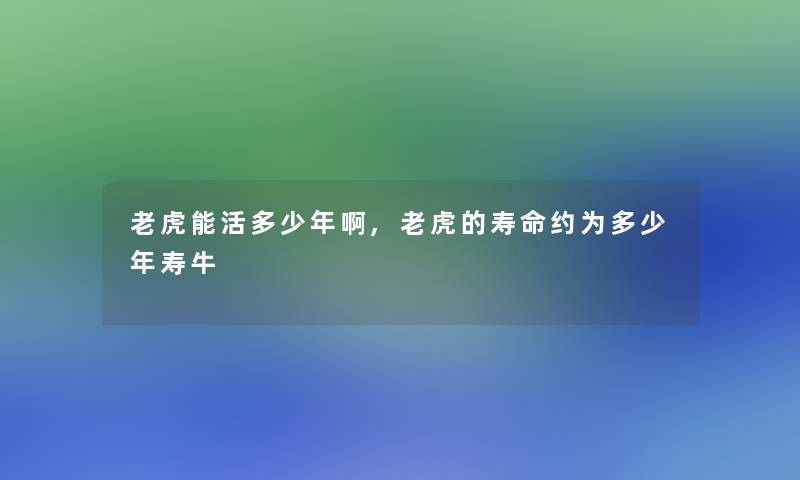 老虎能活多少年啊，老虎的寿命约为多少年寿牛